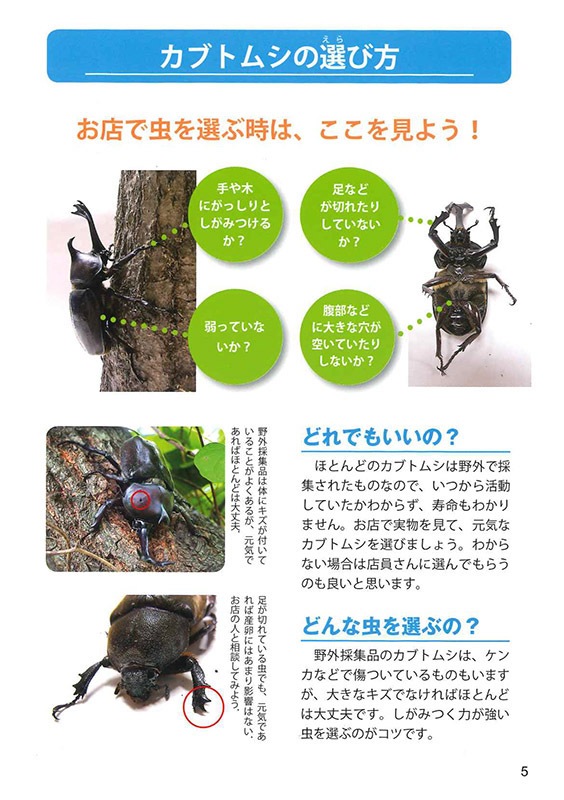 カブトムシの選び方

お店で虫を選ぶ時は、ここを見よう！

手や木にがっしりとしがみつけるか？

足などが切れたりしていないか？

弱っていないか？

腹部などに大きな穴が空いていたりしないか？

野外採集品は体にキズが付いていることがよくあるが、元気であればほとんどは大丈夫。

足が切れている虫でも、元気であれば産卵にはあまり影響はない。お店の人と相談してみよう。

どれでもいいの？

ほとんどのカブトムシは野外で採集されたものなので、いつから活動していたかわからず、寿命もわかりません。お店で実物を見て、元気なカブトムシを選びましょう。わからない場合は店員さんに選んでもらうのも良いと思います。

どんな虫を選ぶの？

野外採集品のカブトムシは、ケンカなどで傷ついているものもいますが、大きなキズでなければほとんどは大丈夫です。しがみつく力が強い虫を選ぶのがコツです。

5